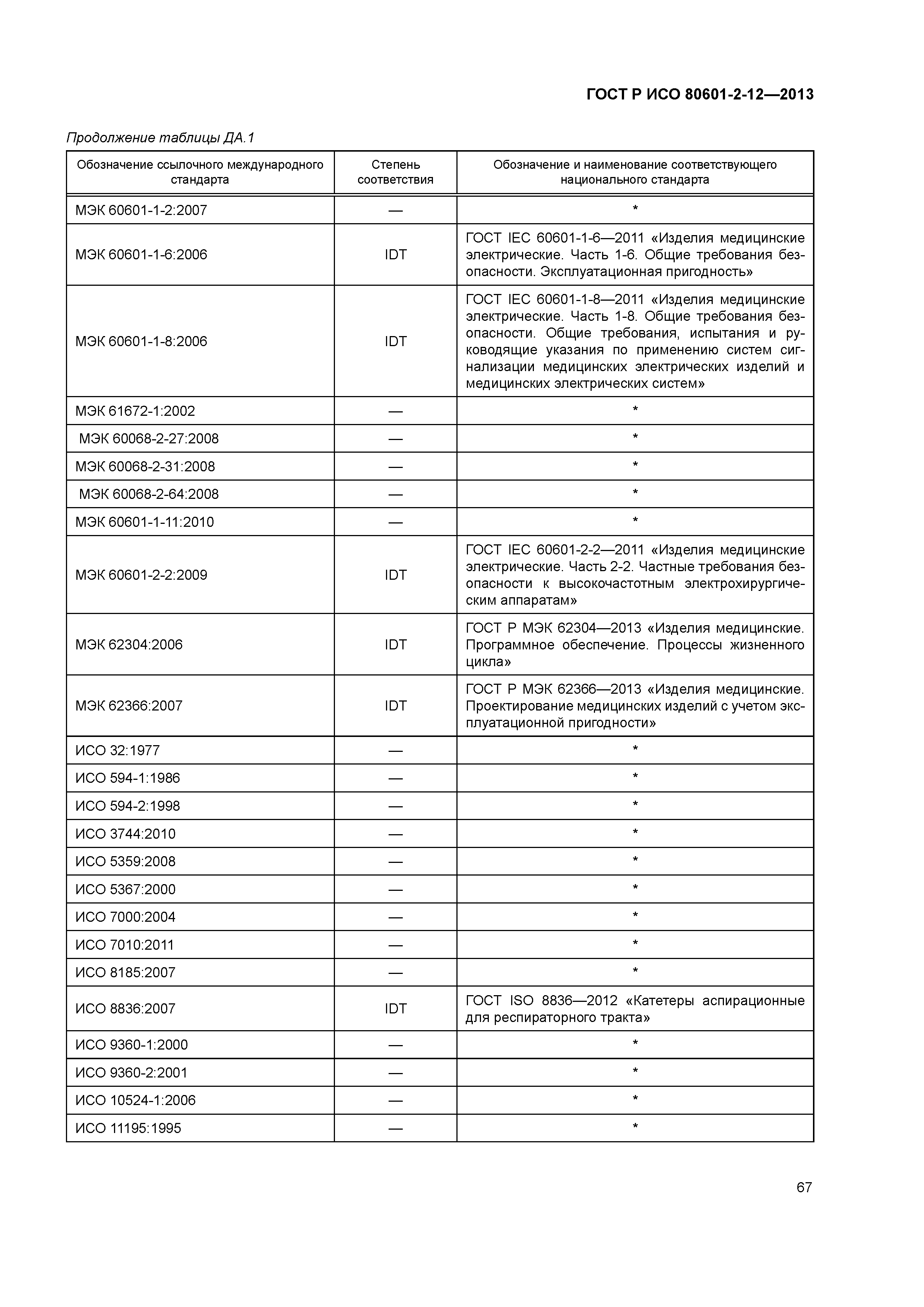 ГОСТ Р ИСО 80601-2-12—2013

Продолжение таблицы ДА.1

| Обозначение ссылочного международного стандарта | Степень соответствия | Обозначение и наименование соответствующего национального стандарта |
|---|---|---|
| МЭК 60601-1-2:2007 | — | * |
| МЭК 60601-1-6:2006 | IDT | ГОСТ IEC 60601-1-6—2011 «Изделия медицинские электрические. Часть 1-6. Общие требования безопасности. Эксплуатационная пригодность» |
| МЭК 60601-1-8:2006 | IDT | ГОСТ IEC 60601-1-8—2011 «Изделия медицинские электрические. Часть 1-8. Общие требования безопасности. Общие требования, испытания и руководящие указания по применению систем сигнализации медицинских электрических изделий и медицинских электрических систем» |
| МЭК 61672-1:2002 | — | * |
| МЭК 60068-2-27:2008 | — | * |
| МЭК 60068-2-31:2008 | — | * |
| МЭК 60068-2-64:2008 | — | * |
| МЭК 60601-1-11:2010 | — | * |
| МЭК 60601-2-2:2009 | IDT | ГОСТ IEC 60601-2-2—2011 «Изделия медицинские электрические. Часть 2-2. Частные требования безопасности к высокочастотным электрохирургическим аппаратам» |
| МЭК 62304:2006 | IDT | ГОСТ Р МЭК 62304—2013 «Изделия медицинские. Программное обеспечение. Процессы жизненного цикла» |
| МЭК 62366:2007 | IDT | ГОСТ Р МЭК 62366—2013 «Изделия медицинские. Проектирование медицинских изделий с учетом эксплуатационной пригодности» |
| ИСО 32:1977 | — | * |
| ИСО 594-1:1986 | — | * |
| ИСО 594-2:1998 | — | * |
| ИСО 3744:2010 | — | * |
| ИСО 5359:2008 | — | * |
| ИСО 5367:2000 | — | * |
| ИСО 7000:2004 | — | * |
| ИСО 7010:2011 | — | * |
| ИСО 8185:2007 | — | * |
| ИСО 8836:2007 | IDT | ГОСТ ISO 8836—2012 «Катетеры аспирационные для респираторного тракта» |
| ИСО 9360-1:2000 | — | * |
| ИСО 9360-2:2001 | — | * |
| ИСО 10524-1:2006 | — | * |
| ИСО 11195:1995 | — | * |

67